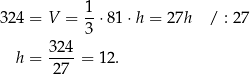 $324 = V = \frac{1}{3} \cdot 81 \cdot h = 27h \quad / : 27$

$h = \frac{324}{27} = 12.$